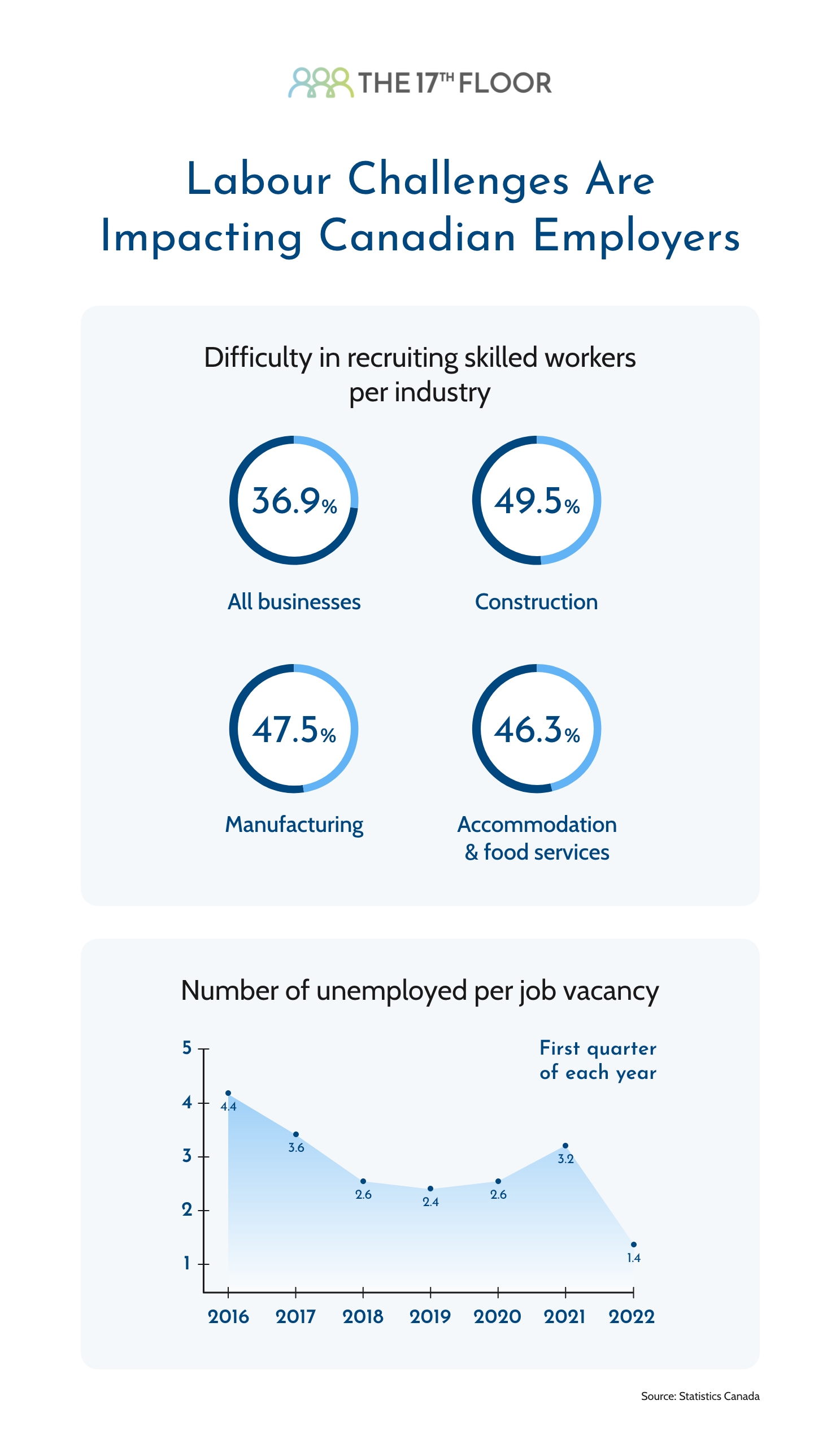 THE 17TH FLOOR

Labour Challenges Are Impacting Canadian Employers

Difficulty in recruiting skilled workers per industry

36.9%
All businesses

49.5%
Construction

47.5%
Manufacturing

46.3%
Accommodation & food services

Number of unemployed per job vacancy

First quarter of each year

5
4
3
2
1

4.4
3.6
2.6
2.4
2.6
3.2
1.4

2016 2017 2018 2019 2020 2021 2022

Source: Statistics Canada